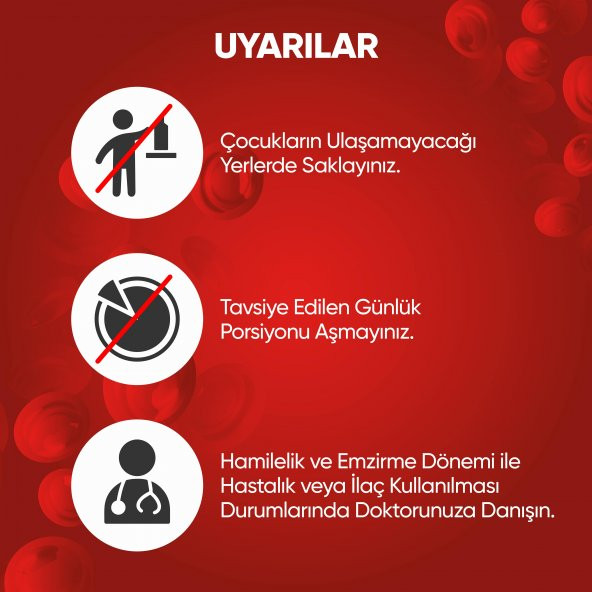 UYARILAR

Çocukların Ulaşamayacağı Yerlerde Saklayınız.

Tavsiye Edilen Günlük Porsiyonu Aşmayınız.

Hamilelik ve Emzirme Dönemi ile Hastalık veya İlaç Kullanılması Durumlarında Doktorunuza Danışın.